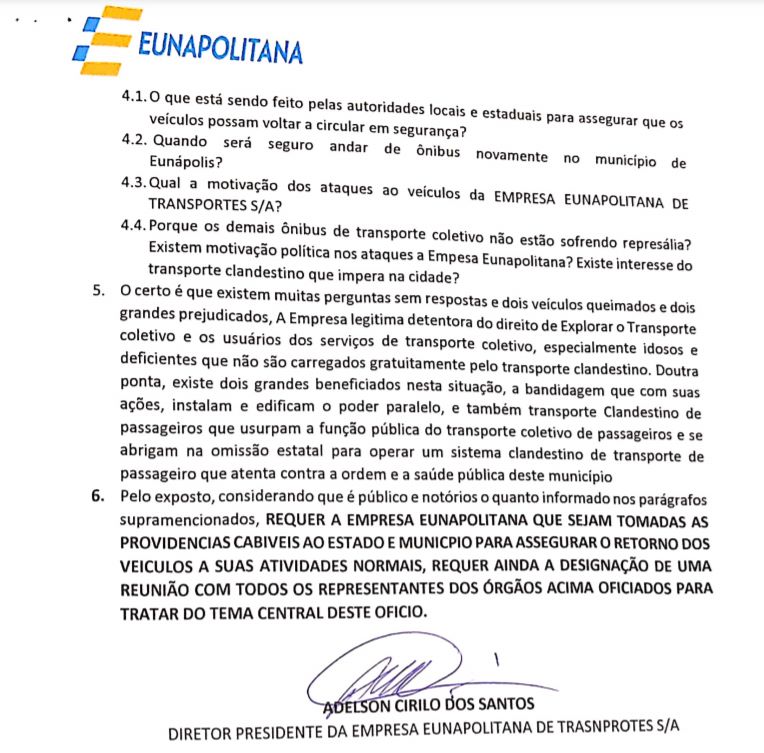 EUNAPOLITANA

4.1. O que está sendo feito pelas autoridades locais e estaduais para assegurar que os veículos possam voltar a circular em segurança?

4.2. Quando será seguro andar de ônibus novamente no município de Eunápolis?

4.3. Qual a motivação dos ataques ao veículos da EMPRESA EUNAPOLITANA DE TRANSPORTES S/A?

4.4. Porque os demais ônibus de transporte coletivo não estão sofrendo represália? Existem motivação política nos ataques a Empesa Eunapolitana? Existe interesse do transporte clandestino que impera na cidade?

5. O certo é que existem muitas perguntas sem respostas e dois veículos queimados e dois grandes prejudicados, A Empresa legitima detentora do direito de Explorar o Transporte coletivo e os usuários dos serviços de transporte coletivo, especialmente idosos e deficientes que não são carregados gratuitamente pelo transporte clandestino. Doutra ponta, existe dois grandes beneficiados nesta situação, a bandidagem que com suas ações, instalam e edificam o poder paralelo, e também transporte Clandestino de passageiros que usurpam a função pública do transporte coletivo de passageiros e se abrigam na omissão estatal para operar um sistema clandestino de transporte de passageiro que atenta contra a ordem e a saúde pública deste município

6. Pelo exposto, considerando que é público e notórios o quanto informado nos parágrafos supramencionados, REQUER A EMPRESA EUNAPOLITANA QUE SEJAM TOMADAS AS PROVIDENCIAS CABIVEIS AO ESTADO E MUNICPIO PARA ASSEGURAR O RETORNO DOS VEICULOS A SUAS ATIVIDADES NORMAIS, REQUER AINDA A DESIGNAÇÃO DE UMA REUNIÃO COM TODOS OS REPRESENTANTES DOS ÓRGÃOS ACIMA OFICIADOS PARA TRATAR DO TEMA CENTRAL DESTE OFICIO.

ADELSON CIRILO DOS SANTOS
DIRETOR PRESIDENTE DA EMPRESA EUNAPOLITANA DE TRASNPROTES S/A